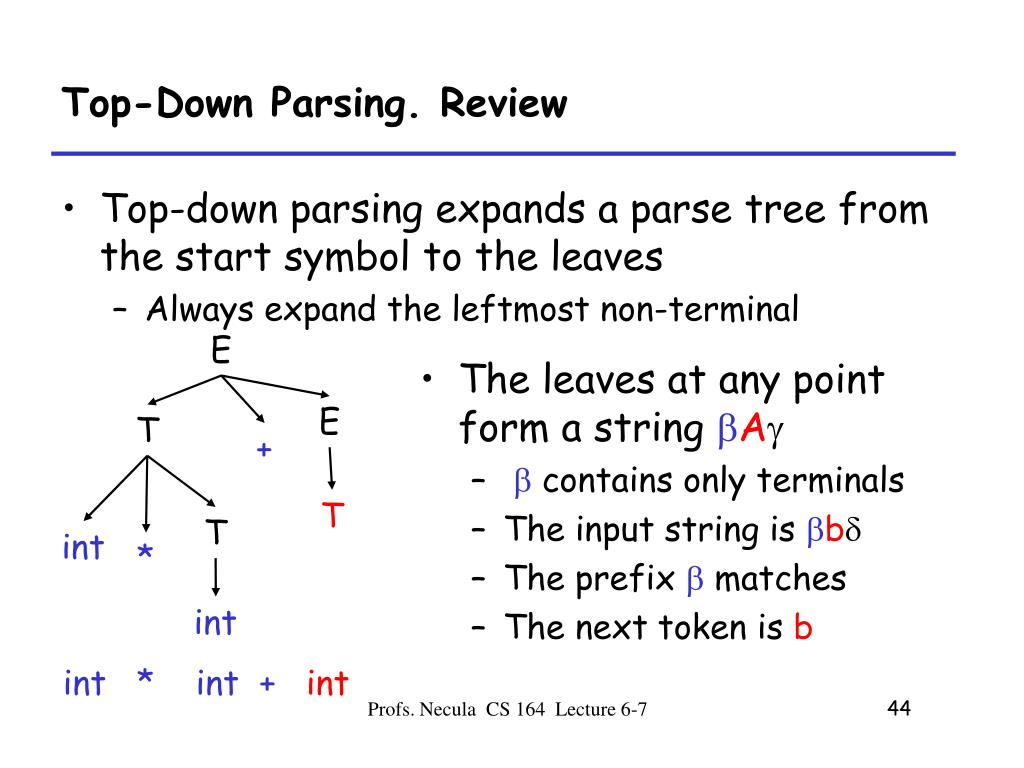 Top-Down Parsing. Review

• Top-down parsing expands a parse tree from the start symbol to the leaves
– Always expand the leftmost non-terminal

E

T + E

int * T T

int

int * int + int

• The leaves at any point form a string $\beta A \gamma$
– $\beta$ contains only terminals
– The input string is $\beta b \delta$
– The prefix $\beta$ matches
– The next token is b

Profs. Necula CS 164 Lecture 6-7

44